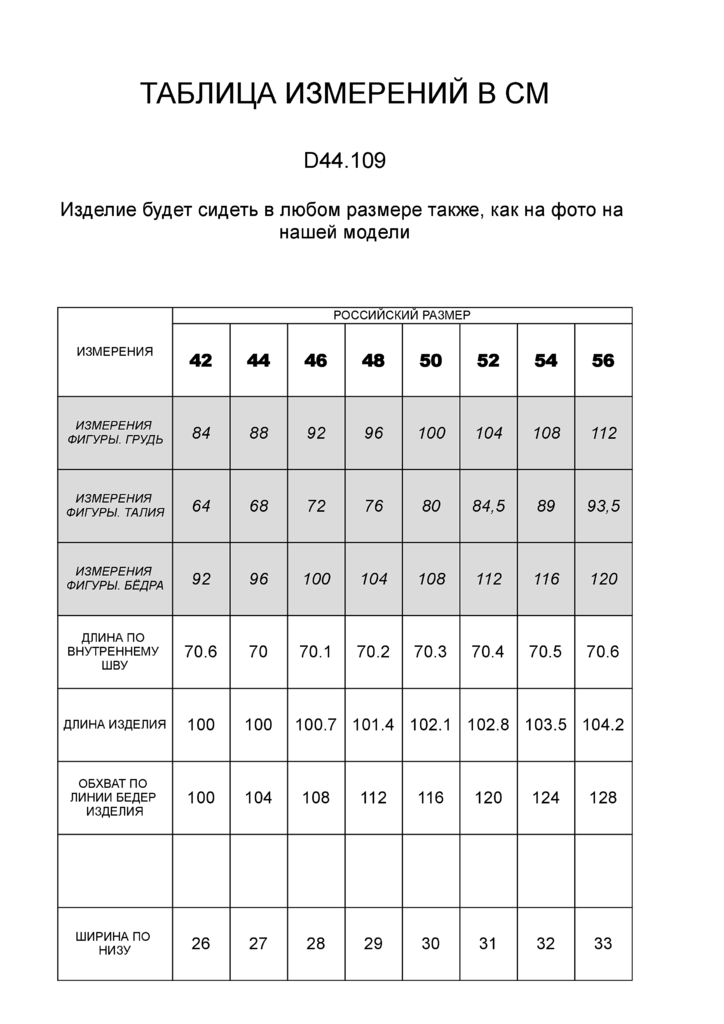 ТАБЛИЦА ИЗМЕРЕНИЙ В СМ

D44.109

Изделие будет сидеть в любом размере также, как на фото на нашей модели

| ИЗМЕРЕНИЯ | РОССИЙСКИЙ РАЗМЕР | | | | | | | |
|---|---|---|---|---|---|---|---|---|
| | 42 | 44 | 46 | 48 | 50 | 52 | 54 | 56 |
| ИЗМЕРЕНИЯ ФИГУРЫ. ГРУДЬ | 84 | 88 | 92 | 96 | 100 | 104 | 108 | 112 |
| ИЗМЕРЕНИЯ ФИГУРЫ. ТАЛИЯ | 64 | 68 | 72 | 76 | 80 | 84,5 | 89 | 93,5 |
| ИЗМЕРЕНИЯ ФИГУРЫ. БЁДРА | 92 | 96 | 100 | 104 | 108 | 112 | 116 | 120 |
| ДЛИНА ПО ВНУТРЕННЕМУ ШВУ | 70.6 | 70 | 70.1 | 70.2 | 70.3 | 70.4 | 70.5 | 70.6 |
| ДЛИНА ИЗДЕЛИЯ | 100 | 100 | 100.7 | 101.4 | 102.1 | 102.8 | 103.5 | 104.2 |
| ОБХВАТ ПО ЛИНИИ БЕДЕР ИЗДЕЛИЯ | 100 | 104 | 108 | 112 | 116 | 120 | 124 | 128 |
| | | | | | | | | |
| ШИРИНА ПО НИЗУ | 26 | 27 | 28 | 29 | 30 | 31 | 32 | 33 |